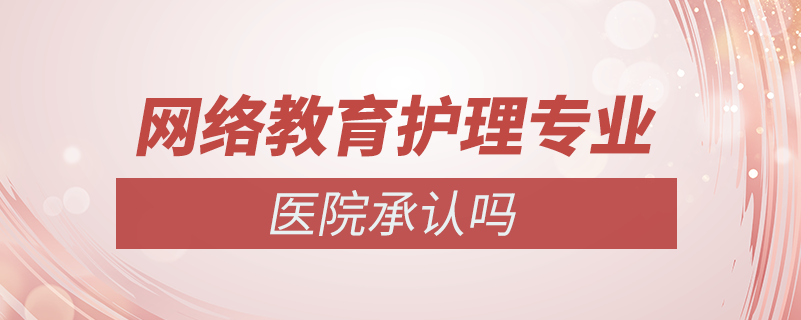 网络教育护理专业

医院承认吗